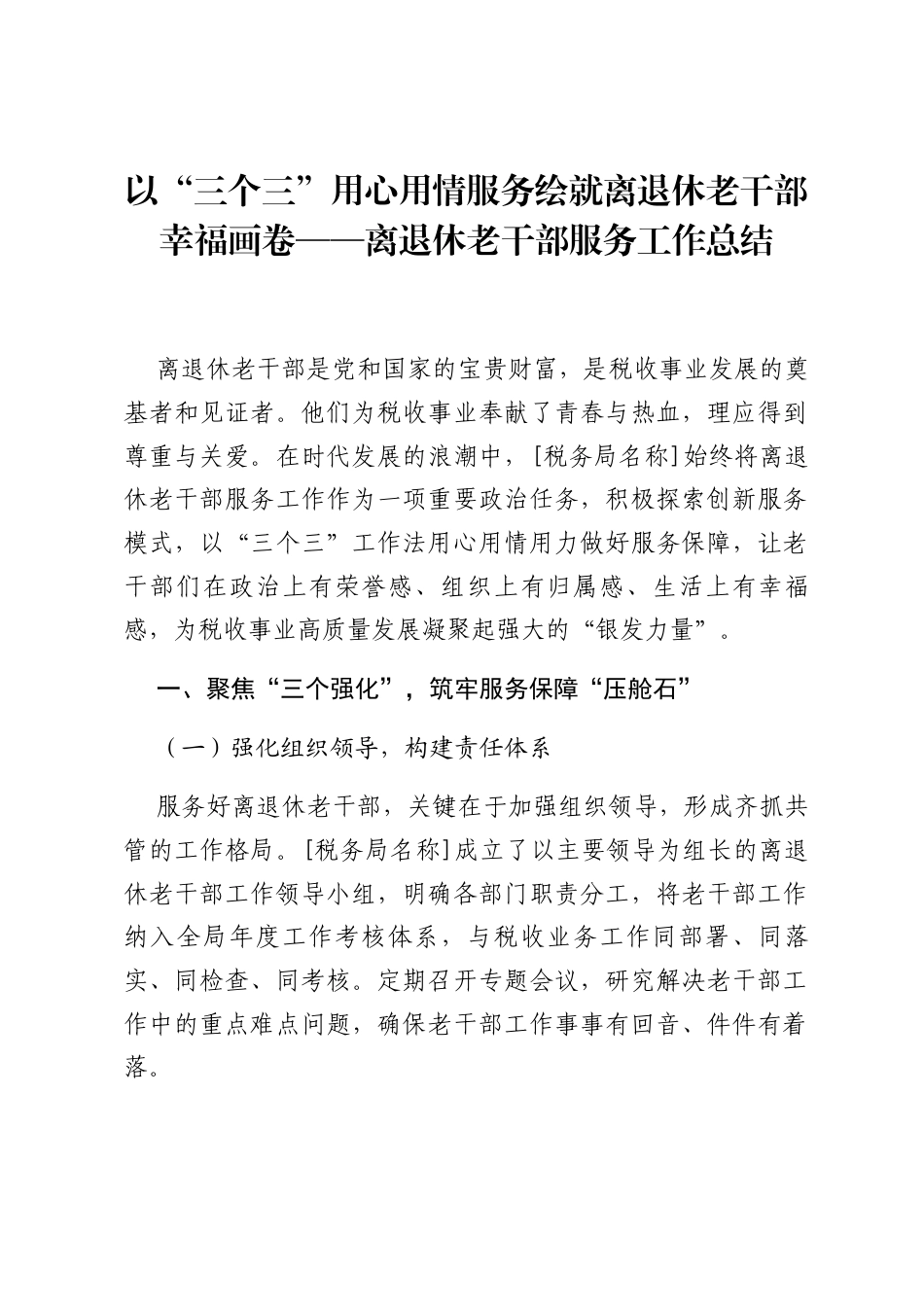 以“三个三”用心用情服务绘就离退休老干部幸福画卷——离退休老干部服务工作总结

离退休老干部是党和国家的宝贵财富，是税收事业发展的奠基者和见证者。他们为税收事业奉献了青春与热血，理应得到尊重与关爱。在时代发展的浪潮中，[税务局名称]始终将离退休老干部服务工作作为一项重要政治任务，积极探索创新服务模式，以“三个三”工作法用心用情用力做好服务保障，让老干部们在政治上有荣誉感、组织上有归属感、生活上有幸福感，为税收事业高质量发展凝聚起强大的“银发力量”。

一、聚焦“三个强化”，筑牢服务保障“压舱石”

（一）强化组织领导，构建责任体系

服务好离退休老干部，关键在于加强组织领导，形成齐抓共管的工作格局。[税务局名称]成立了以主要领导为组长的离退休老干部工作领导小组，明确各部门职责分工，将老干部工作纳入全局年度工作考核体系，与税收业务工作同部署、同落实、同检查、同考核。定期召开专题会议，研究解决老干部工作中的重点难点问题，确保老干部工作事事有回音、件件有着落。